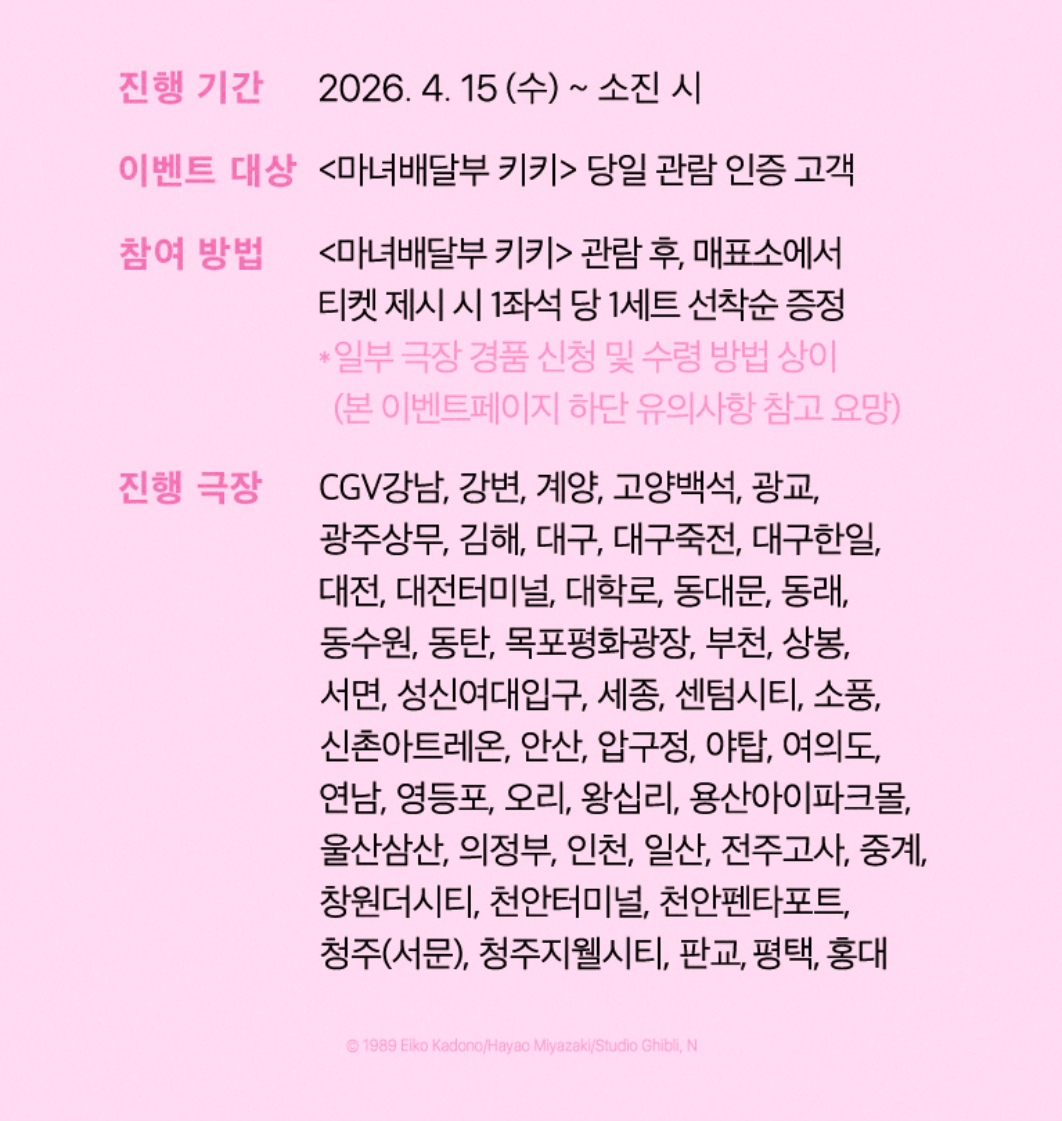 진행 기간 2026. 4. 15 (수) ~ 소진 시

이벤트 대상 <마녀배달부 키키> 당일 관람 인증 고객

참여 방법 <마녀배달부 키키> 관람 후, 매표소에서 티켓 제시 시 1좌석 당 1세트 선착순 증정
* 일부 극장 경품 신청 및 수령 방법 상이 (본 이벤트페이지 하단 유의사항 참고 요망)

진행 극장 CGV강남, 강변, 계양, 고양백석, 광교, 광주상무, 김해, 대구, 대구죽전, 대구한일, 대전, 대전터미널, 대학로, 동대문, 동래, 동수원, 동탄, 목포평화광장, 부천, 상봉, 서면, 성신여대입구, 세종, 센텀시티, 소풍, 신촌아트레온, 안산, 압구정, 야탑, 여의도, 연남, 영등포, 오리, 왕십리, 용산아이파크몰, 울산삼산, 의정부, 인천, 일산, 전주고사, 중계, 창원더시티, 천안터미널, 천안펜타포트, 청주(서문), 청주지웰시티, 판교, 평택, 홍대

© 1989 Eiko Kadono/Hayao Miyazaki/Studio Ghibli, N